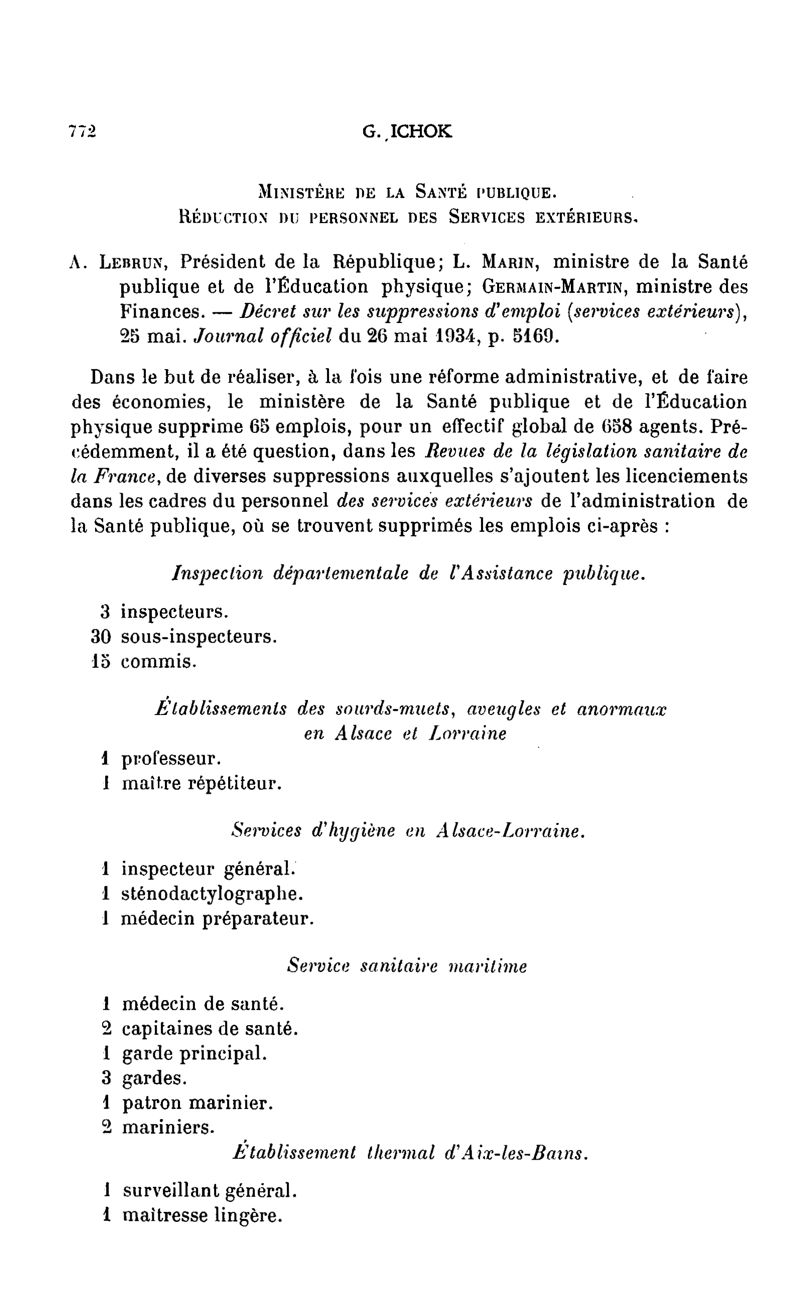 772 G. ICHOK

Ministère de la Santé publique.
Réduction du personnel des Services extérieurs.

A. Lebrun, Président de la République; L. Marin, ministre de la Santé publique et de l'Éducation physique; Germain-Martin, ministre des Finances. — Décret sur les suppressions d'emploi (services extérieurs), 25 mai. Journal officiel du 26 mai 1934, p. 5169.

Dans le but de réaliser, à la fois une réforme administrative, et de faire des économies, le ministère de la Santé publique et de l'Éducation physique supprime 65 emplois, pour un effectif global de 658 agents. Précédemment, il a été question, dans les Revues de la législation sanitaire de la France, de diverses suppressions auxquelles s'ajoutent les licenciements dans les cadres du personnel des services extérieurs de l'administration de la Santé publique, où se trouvent supprimés les emplois ci-après :

Inspection départementale de l'Assistance publique.

3 inspecteurs.
30 sous-inspecteurs.
15 commis.

Établissements des sourds-muets, aveugles et anormaux en Alsace et Lorraine

1 professeur.
1 maître répétiteur.

Services d'hygiène en Alsace-Lorraine.

1 inspecteur général.
1 sténodactylographe.
1 médecin préparateur.

Service sanitaire maritime

1 médecin de santé.
2 capitaines de santé.
1 garde principal.
3 gardes.
1 patron marinier.
2 mariniers.

Établissement thermal d'Aix-les-Bains.

1 surveillant général.
1 maîtresse lingère.